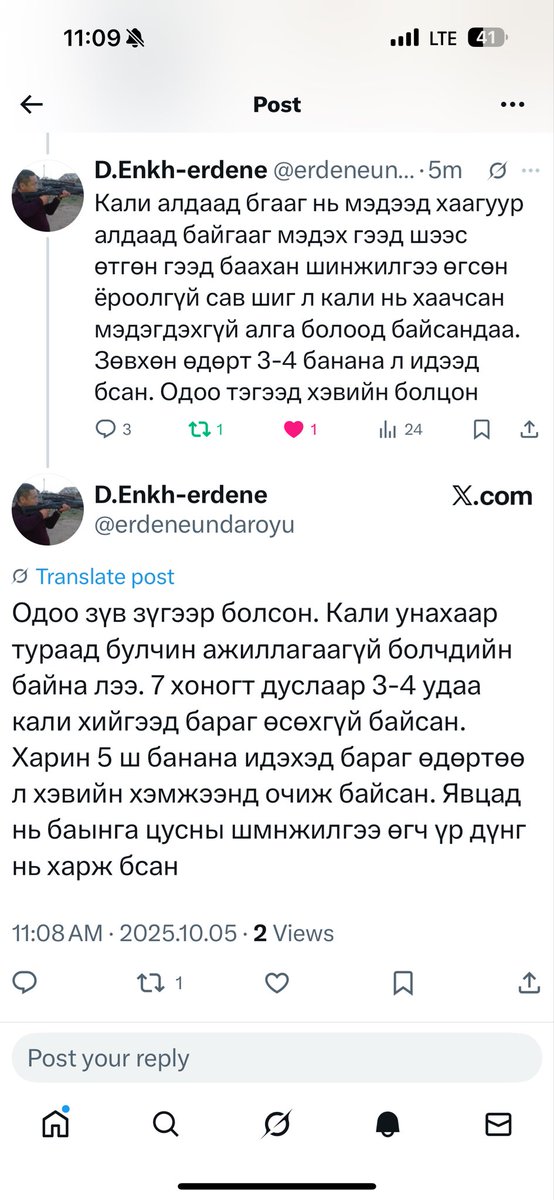 11:09 LTE 41

Post

D.Enkh-erdene @erdeneun... · 5m

Кали алдаад бгааг нь мэдээд хаагуур алдаад байгааг мэдэх гээд шээс өтгөн гээд баахан шинжилгээ өгсөн ёроолгүй сав шиг л кали нь хаачсан мэдэгдэхгүй алга болоод байсандаа. Зөвхөн өдөрт 3-4 банана л идээд бсан. Одоо тэгээд хэвийн болцон

3 1 1 24

D.Enkh-erdene
@erdeneundaroyu

X.com

Translate post

Одоо зүв зүгээр болсон. Кали унахаар тураад булчин ажиллагаагүй болчдийн байна лээ. 7 хоногт дуслаар 3-4 удаа кали хийгээд бараг өсөхгүй байсан. Харин 5 ш банана идэхэд бараг өдөртөө л хэвийн хэмжээнд очиж байсан. Явцад нь баынга цусны шмнжилгээ өгч үр дүнг нь харж бсан

11:08 AM · 2025.10.05 · 2 Views

1

Post your reply